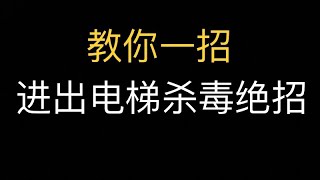 教你一招
进出电梯杀毒绝招